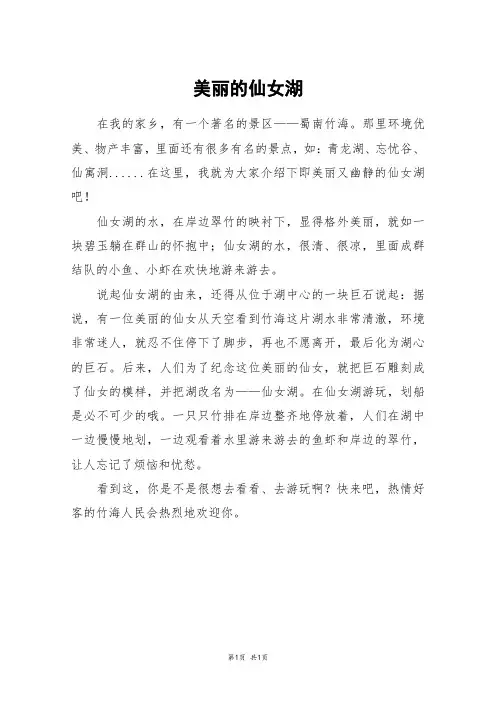 美丽的仙女湖

在我的家乡，有一个著名的景区——蜀南竹海。那里环境优美、物产丰富，里面还有很多有名的景点，如：青龙湖、忘忧谷、仙寓洞......在这里，我就为大家介绍下即美丽又幽静的仙女湖吧！

仙女湖的水，在岸边翠竹的映衬下，显得格外美丽，就如一块碧玉躺在群山的怀抱中；仙女湖的水，很清、很凉，里面成群结队的小鱼、小虾在欢快地游来游去。

说起仙女湖的由来，还得从位于湖中心的一块巨石说起：据说，有一位美丽的仙女从天空看到竹海这片湖水非常清澈，环境非常迷人，就忍不住停下了脚步，再也不愿离开，最后化为湖心的巨石。后来，人们为了纪念这位美丽的仙女，就把巨石雕刻成了仙女的模样，并把湖改名为——仙女湖。在仙女湖游玩，划船是必不可少的哦。一只只竹排在岸边整齐地停放着，人们在湖中一边慢慢地划，一边观看着水里游来游去的鱼虾和岸边的翠竹，让人忘记了烦恼和忧愁。

看到这，你是不是很想去看看、去游玩啊？快来吧，热情好客的竹海人民会热烈地欢迎你。

第1页 共1页